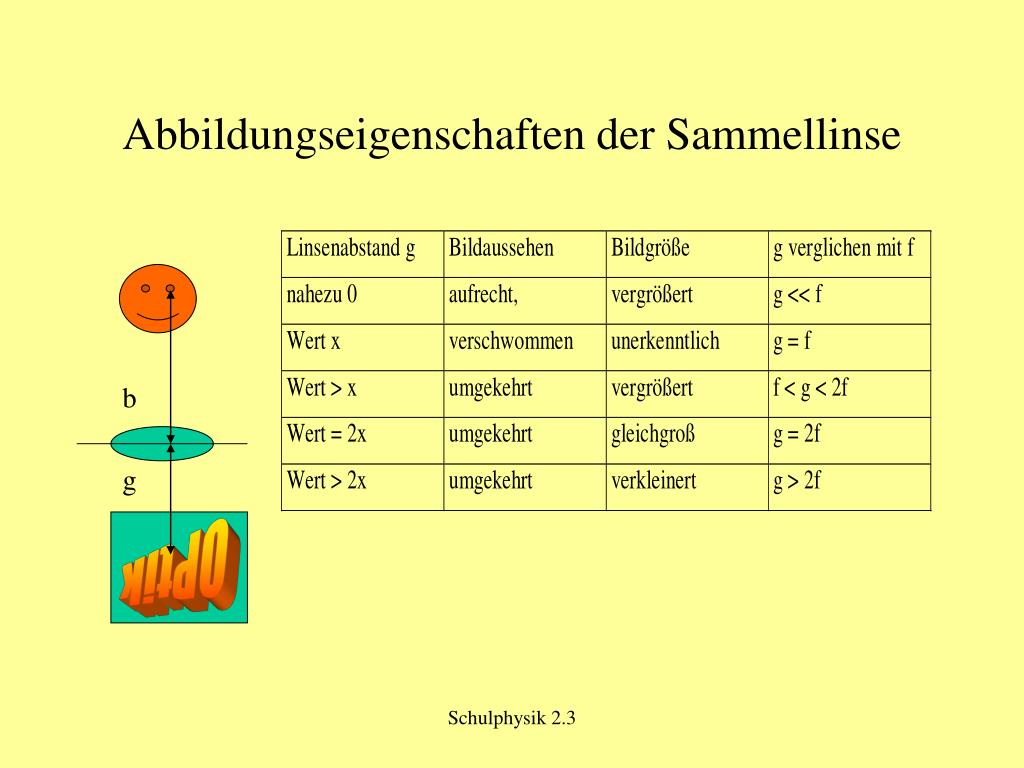 Abbildungseigenschaften der Sammellinse

| Linsenabstand g | Bildaussehen | Bildgröße | g verglichen mit f |
|---|---|---|---|
| nahezu 0 | aufrecht, | vergrößert | g << f |
| Wert x | verschwommen | unerkenntlich | g = f |
| Wert > x | umgekehrt | vergrößert | f < g < 2f |
| Wert = 2x | umgekehrt | gleichgroß | g = 2f |
| Wert > 2x | umgekehrt | verkleinert | g > 2f |

b

g

Optik

Schulphysik 2.3